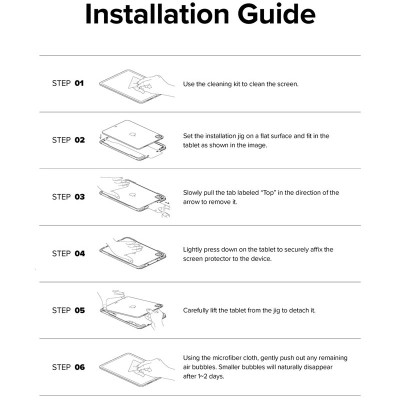 Installation Guide

STEP 01

Use the cleaning kit to clean the screen.

STEP 02

Set the installation jig on a flat surface and fit in the tablet as shown in the image.

STEP 03

Slowly pull the tab labeled "Top" in the direction of the arrow to remove it.

STEP 04

Lightly press down on the tablet to securely affix the screen protector to the device.

STEP 05

Carefully lift the tablet from the jig to detach it.

STEP 06

Using the microfiber cloth, gently push out any remaining air bubbles. Smaller bubbles will naturally disappear after 1~2 days.